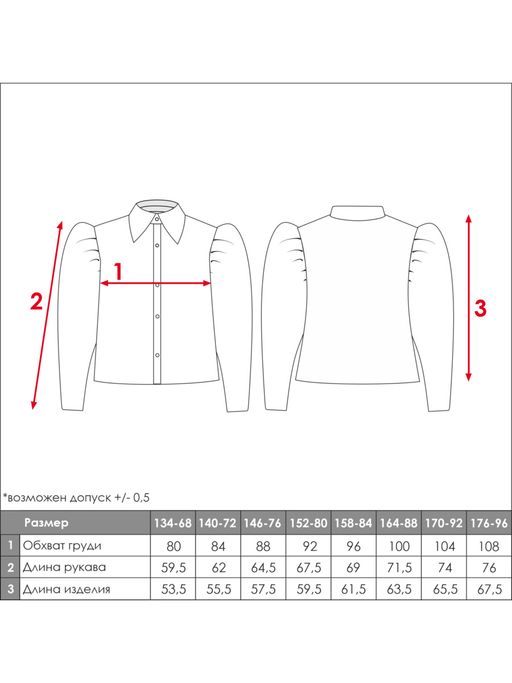 1

2

3

*возможен допуск +/- 0,5

| | Размер | 134-68 | 140-72 | 146-76 | 152-80 | 158-84 | 164-88 | 170-92 | 176-96 |
|---|---|---|---|---|---|---|---|---|---|
| 1 | Обхват груди | 80 | 84 | 88 | 92 | 96 | 100 | 104 | 108 |
| 2 | Длина рукава | 59,5 | 62 | 64,5 | 67,5 | 69 | 71,5 | 74 | 76 |
| 3 | Длина изделия | 53,5 | 55,5 | 57,5 | 59,5 | 61,5 | 63,5 | 65,5 | 67,5 |